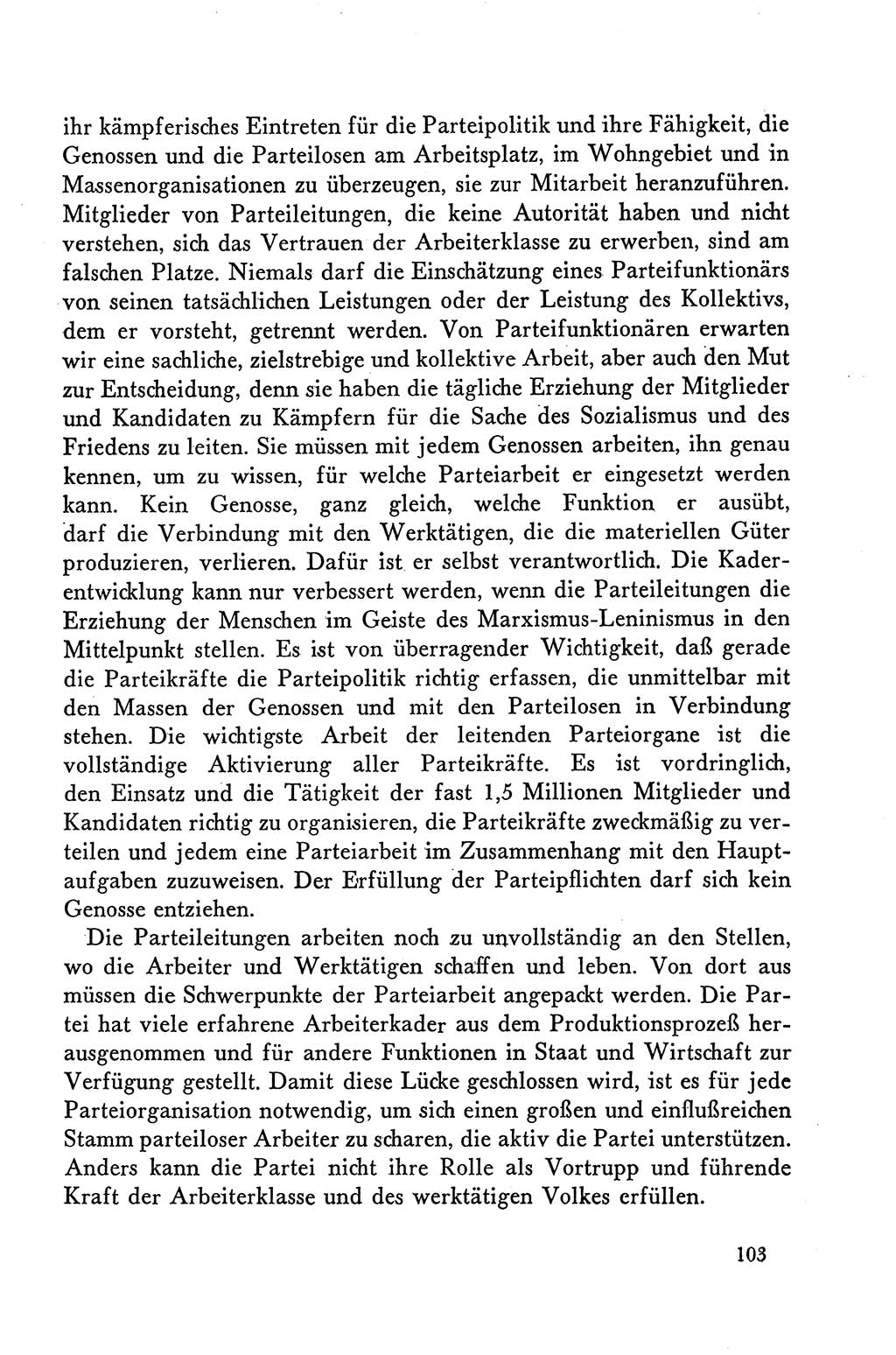 ihr kämpferisches Eintreten für die Parteipolitik und ihre Fähigkeit, die Genossen und die Parteilosen am Arbeitsplatz, im Wohngebiet und in Massenorganisationen zu überzeugen, sie zur Mitarbeit heranzuführen. Mitglieder von Parteileitungen, die keine Autorität haben und nicht verstehen, sich das Vertrauen der Arbeiterklasse zu erwerben, sind am falschen Platze. Niemals darf die Einschätzung eines Parteifunktionärs von seinen tatsächlichen Leistungen oder der Leistung des Kollektivs, dem er vorsteht, getrennt werden. Von Parteifunktionären erwarten wir eine sachliche, zielstrebige und kollektive Arbeit, aber auch den Mut zur Entscheidung, denn sie haben die tägliche Erziehung der Mitglieder und Kandidaten zu Kämpfern für die Sache des Sozialismus und des Friedens zu leiten. Sie müssen mit jedem Genossen arbeiten, ihn genau kennen, um zu wissen, für welche Parteiarbeit er eingesetzt werden kann. Kein Genosse, ganz gleich, welche Funktion er ausübt, darf die Verbindung mit den Werktätigen, die die materiellen Güter produzieren, verlieren. Dafür ist er selbst verantwortlich. Die Kaderentwicklung kann nur verbessert werden, wenn die Parteileitungen die Erziehung der Menschen im Geiste des Marxismus-Leninismus in den Mittelpunkt stellen. Es ist von überragender Wichtigkeit, daß gerade die Parteikräfte die Parteipolitik richtig erfassen, die unmittelbar mit den Massen der Genossen und mit den Parteilosen in Verbindung stehen. Die wichtigste Arbeit der leitenden Parteiorgane ist die vollständige Aktivierung aller Parteikräfte. Es ist vordringlich, den Einsatz und die Tätigkeit der fast 1,5 Millionen Mitglieder und Kandidaten richtig zu organisieren, die Parteikräfte zweckmäßig zu verteilen und jedem eine Parteiarbeit im Zusammenhang mit den Hauptaufgaben zuzuweisen. Der Erfüllung der Parteipflichten darf sich kein Genosse entziehen.

Die Parteileitungen arbeiten noch zu unvollständig an den Stellen, wo die Arbeiter und Werktätigen schaffen und leben. Von dort aus müssen die Schwerpunkte der Parteiarbeit angepackt werden. Die Partei hat viele erfahrene Arbeiterkader aus dem Produktionsprozeß herausgenommen und für andere Funktionen in Staat und Wirtschaft zur Verfügung gestellt. Damit diese Lücke geschlossen wird, ist es für jede Parteiorganisation notwendig, um sich einen großen und einflußreichen Stamm parteiloser Arbeiter zu scharen, die aktiv die Partei unterstützen. Anders kann die Partei nicht ihre Rolle als Vortrupp und führende Kraft der Arbeiterklasse und des werktätigen Volkes erfüllen.

103